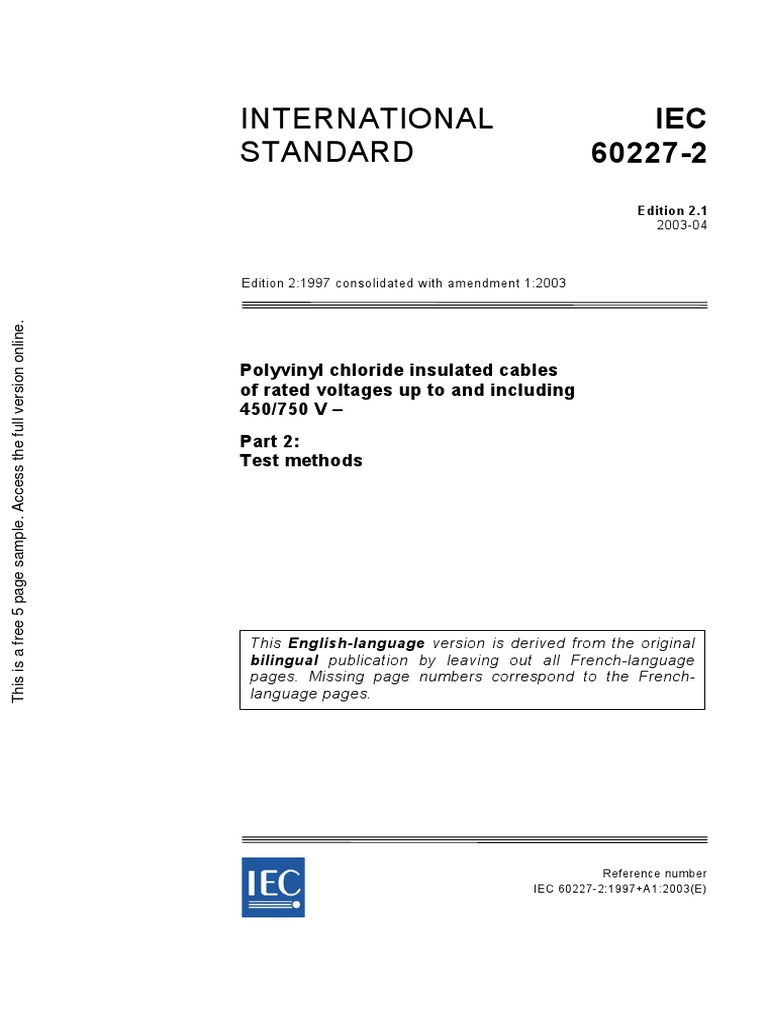 This is a free 5 page sample. Access the full version online.

INTERNATIONAL STANDARD

IEC 60227-2

Edition 2.1
2003-04

Edition 2:1997 consolidated with amendment 1:2003

Polyvinyl chloride insulated cables of rated voltages up to and including 450/750 V –

Part 2:
Test methods

This English-language version is derived from the original bilingual publication by leaving out all French-language pages. Missing page numbers correspond to the French-language pages.

IEC

Reference number
IEC 60227-2:1997+A1:2003(E)